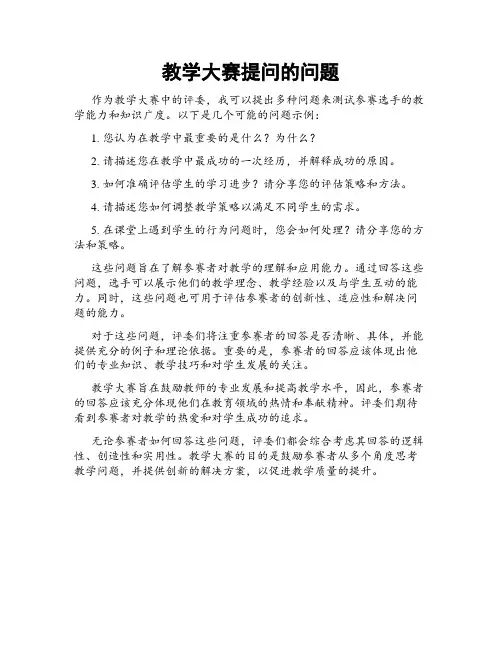 教学大赛提问的问题

作为教学大赛中的评委，我可以提出多种问题来测试参赛选手的教学能力和知识广度。以下是几个可能的问题示例：

1. 您认为在教学中最重要的是什么？为什么？

2. 请描述您在教学中最成功的一次经历，并解释成功的原因。

3. 如何准确评估学生的学习进步？请分享您的评估策略和方法。

4. 请描述您如何调整教学策略以满足不同学生的需求。

5. 在课堂上遇到学生的行为问题时，您会如何处理？请分享您的方法和策略。

这些问题旨在了解参赛者对教学的理解和应用能力。通过回答这些问题，选手可以展示他们的教学理念、教学经验以及与学生互动的能力。同时，这些问题也可用于评估参赛者的创新性、适应性和解决问题的能力。

对于这些问题，评委们将注重参赛者的回答是否清晰、具体，并能提供充分的例子和理论依据。重要的是，参赛者的回答应该体现出他们的专业知识、教学技巧和对学生发展的关注。

教学大赛旨在鼓励教师的专业发展和提高教学水平，因此，参赛者的回答应该充分体现他们在教育领域的热情和奉献精神。评委们期待看到参赛者对教学的热爱和对学生成功的追求。

无论参赛者如何回答这些问题，评委们都会综合考虑其回答的逻辑性、创造性和实用性。教学大赛的目的是鼓励参赛者从多个角度思考教学问题，并提供创新的解决方案，以促进教学质量的提升。